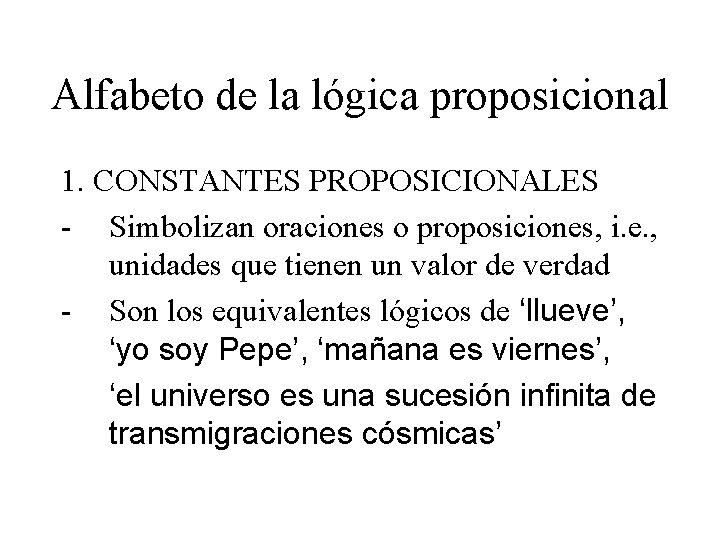 Alfabeto de la lógica proposicional

1. CONSTANTES PROPOSICIONALES

- Simbolizan oraciones o proposiciones, i.e., unidades que tienen un valor de verdad
- Son los equivalentes lógicos de 'llueve', 'yo soy Pepe', 'mañana es viernes', 'el universo es una sucesión infinita de transmigraciones cósmicas'